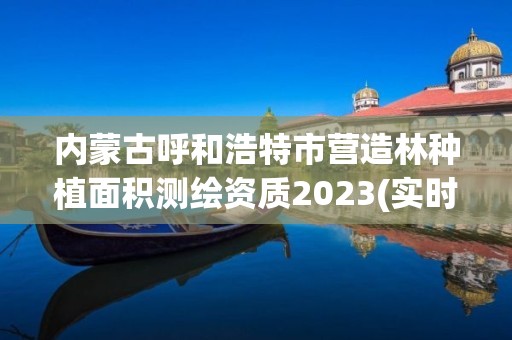 内蒙古呼和浩特市营造林种植面积测绘资质2023(实时